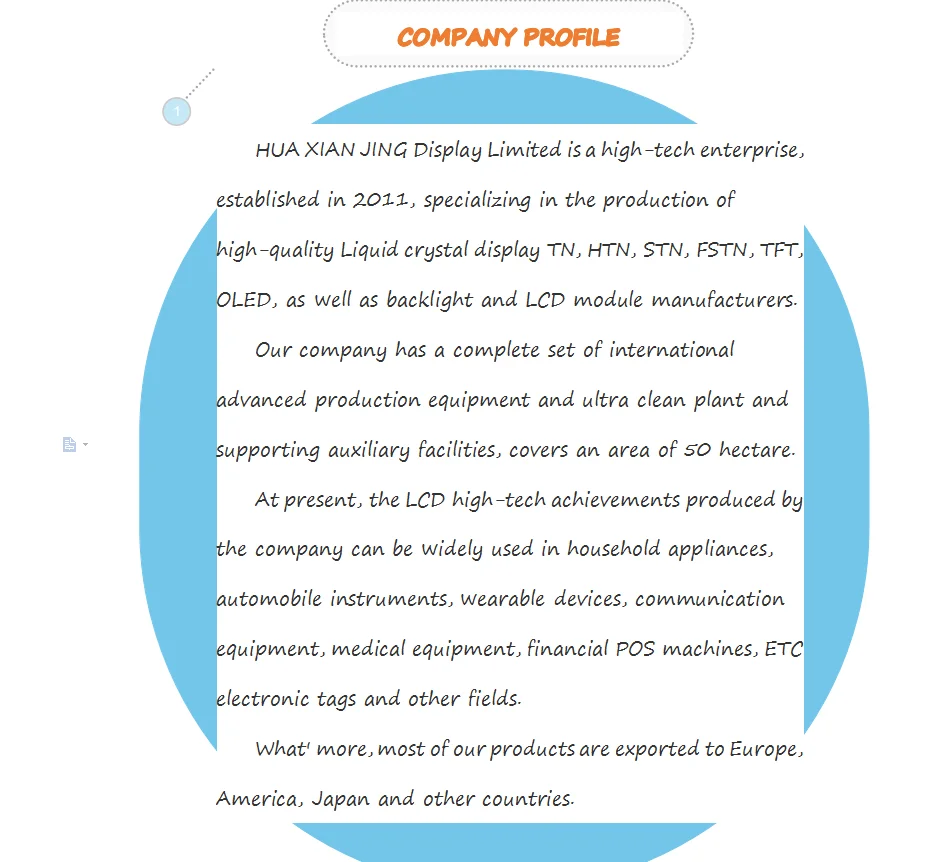 COMPANY PROFILE

1

HUA XIAN JING Display Limited is a high-tech enterprise, established in 2011, specializing in the production of high-quality Liquid crystal display TN, HTN, STN, FSTN, TFT, OLED, as well as backlight and LCD module manufacturers.

Our company has a complete set of international advanced production equipment and ultra clean plant and supporting auxiliary facilities, covers an area of 50 hectare.

At present, the LCD high-tech achievements produced by the company can be widely used in household appliances, automobile instruments, wearable devices, communication equipment, medical equipment, financial POS machines, ETC electronic tags and other fields.

What' more, most of our products are exported to Europe, America, Japan and other countries.